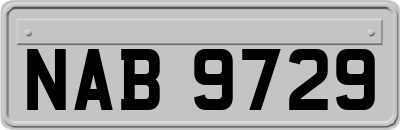 NAB 9729